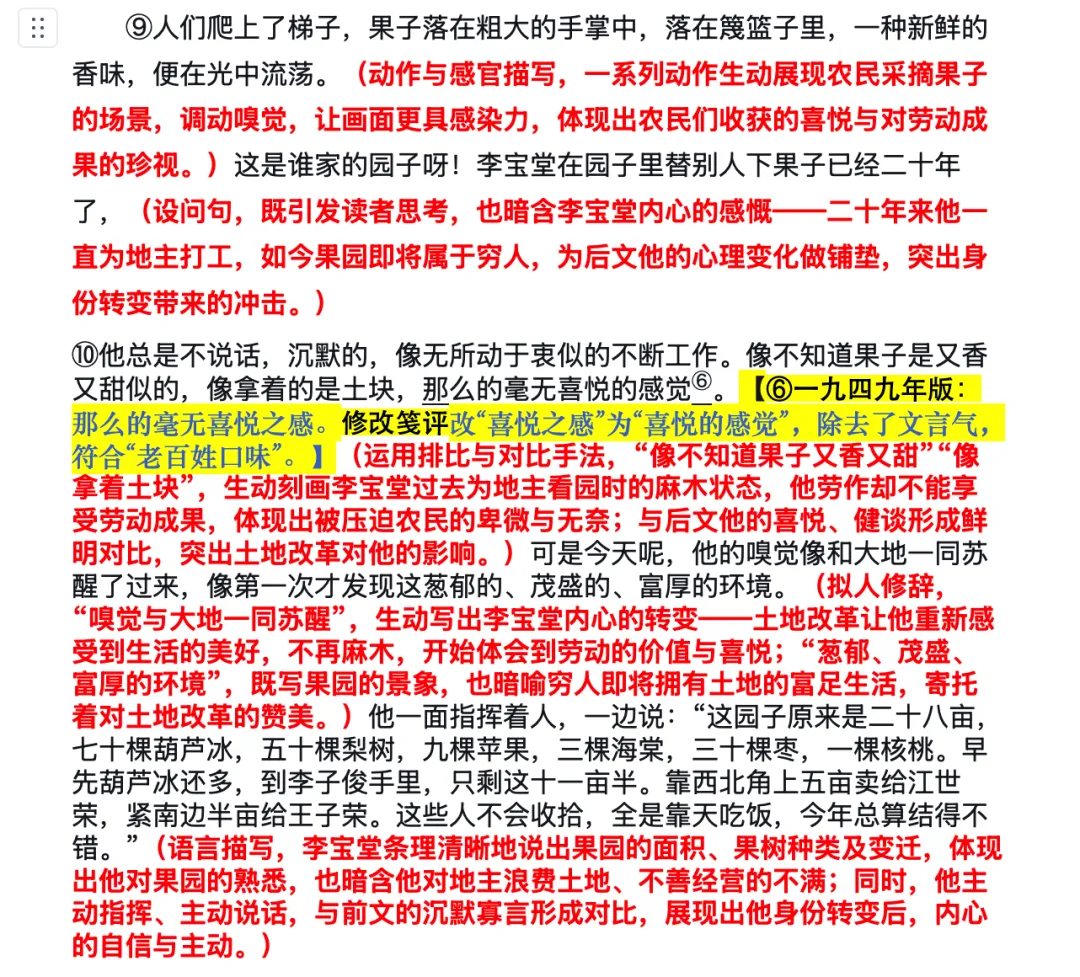 ⑨人们爬上了梯子，果子落在粗大的手掌中，落在篾篮子里，一种新鲜的香味，便在光中流荡。（动作与感官描写，一系列动作生动展现农民采摘果子的场景，调动嗅觉，让画面更具感染力，体现出农民们收获的喜悦与对劳动成果的珍视。）这是谁家的园子呀！李宝堂在园子里替别人下果子已经二十年了，（设问句，既引发读者思考，也暗含李宝堂内心的感慨——二十年来他一直为地主打工，如今果园即将属于穷人，为后文他的心理变化做铺垫，突出身份转变带来的冲击。）

⑩他总是不说话，沉默的，像无所动于衷似的不断工作。像不知道果子是又香又甜似的，像拿着的是土块，那么的毫无喜悦的感觉⑥。【⑥一九四九年版：那么的毫无喜悦之感。修改笺评改“喜悦之感”为“喜悦的感觉”，除去了文言气，符合“老百姓口味”。】（运用排比与对比手法，“像不知道果子又香又甜”“像拿着土块”，生动刻画李宝堂过去为地主看园时的麻木状态，他劳作却不能享受劳动成果，体现出被压迫农民的卑微与无奈；与后文他的喜悦、健谈形成鲜明对比，突出土地改革对他的影响。）可是今天呢，他的嗅觉像和大地一同苏醒了过来，像第一次才发现这葱郁的、茂盛的、富厚的环境。（拟人修辞，“嗅觉与大地一同苏醒”，生动写出李宝堂内心的转变——土地改革让他重新感受到生活的美好，不再麻木，开始体会到劳动的价值与喜悦；“葱郁、茂盛、富厚的环境”，既写果园的景象，也暗喻穷人即将拥有土地的富足生活，寄托着对土地改革的赞美。）他一面指挥着人，一边说：“这园子原来是二十八亩，七十棵葫芦冰，五十棵梨树，九棵苹果，三棵海棠，三十棵枣，一棵核桃。早先葫芦冰还多，到李子俊手里，只剩这十一亩半。靠西北角上五亩卖给江世荣，紧南边半亩给王子荣。这些人不会收拾，全是靠天吃饭，今年总算结得不错。”（语言描写，李宝堂条理清晰地说出果园的面积、果树种类及变迁，体现出他对果园的熟悉，也暗含他对地主浪费土地、不善经营的不满；同时，他主动指挥、主动说话，与前文的沉默寡言形成对比，展现出他身份转变后，内心的自信与主动。）